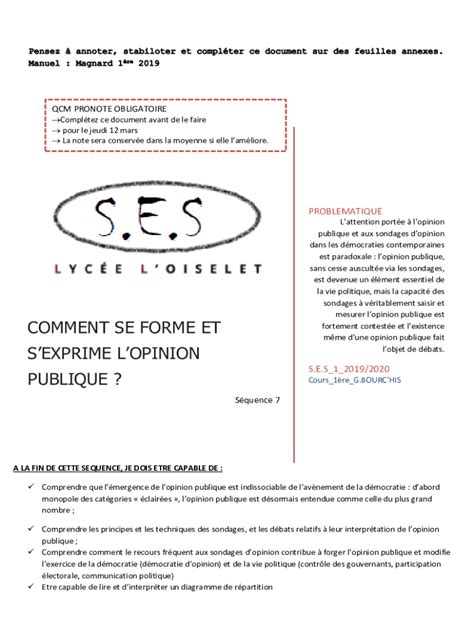 Pensez à annoter, stabiloter et compléter ce document sur des feuilles annexes.
Manuel : Magnard 1ère 2019

QCM PRONOTE OBLIGATOIRE
→Complétez ce document avant de le faire
→ pour le jeudi 12 mars
→ La note sera conservée dans la moyenne si elle l'améliore.

S.E.S

LYCÉE L'OISELET

COMMENT SE FORME ET S'EXPRIME L'OPINION PUBLIQUE ?

Séquence 7

PROBLEMATIQUE
L'attention portée à l'opinion publique et aux sondages d'opinion dans les démocraties contemporaines est paradoxale : l'opinion publique, sans cesse auscultée via les sondages, est devenue un élément essentiel de la vie politique, mais la capacité des sondages à véritablement saisir et mesurer l'opinion publique est fortement contestée et l'existence même d'une opinion publique fait l'objet de débats.

S.E.S_1_2019/2020
Cours_1ère_G.BOURC'HIS

A LA FIN DE CETTE SEQUENCE, JE DOIS ETRE CAPABLE DE :

✓ Comprendre que l'émergence de l'opinion publique est indissociable de l'avènement de la démocratie : d'abord monopole des catégories « éclairées », l'opinion publique est désormais entendue comme celle du plus grand nombre ;

✓ Comprendre les principes et les techniques des sondages, et les débats relatifs à leur interprétation de l'opinion publique ;

✓ Comprendre comment le recours fréquent aux sondages d'opinion contribue à forger l'opinion publique et modifie l'exercice de la démocratie (démocratie d'opinion) et de la vie politique (contrôle des gouvernants, participation électorale, communication politique)

✓ Etre capable de lire et d'interpréter un diagramme de répartition